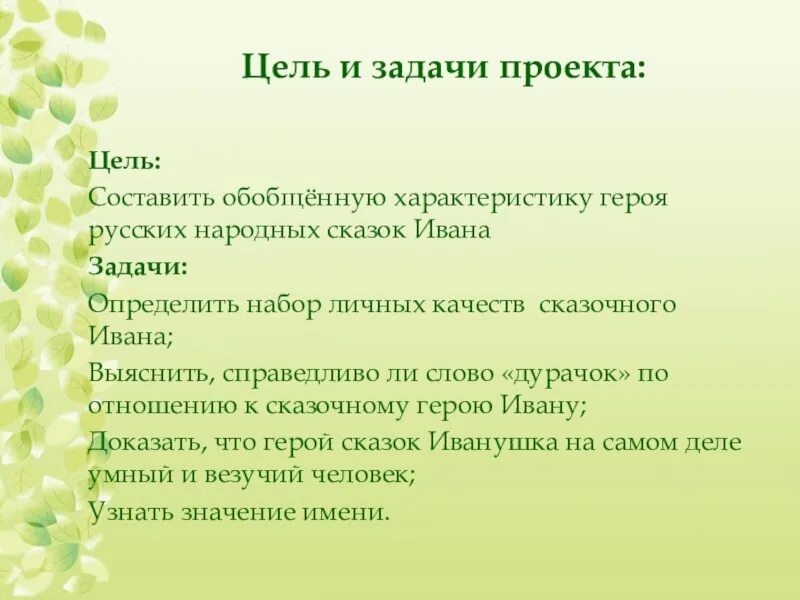 Цель и задачи проекта:

Цель:
Составить обобщённую характеристику героя русских народных сказок Ивана

Задачи:
Определить набор личных качеств сказочного Ивана;
Выяснить, справедливо ли слово «дурачок» по отношению к сказочному герою Ивану;
Доказать, что герой сказок Иванушка на самом деле умный и везучий человек;
Узнать значение имени.